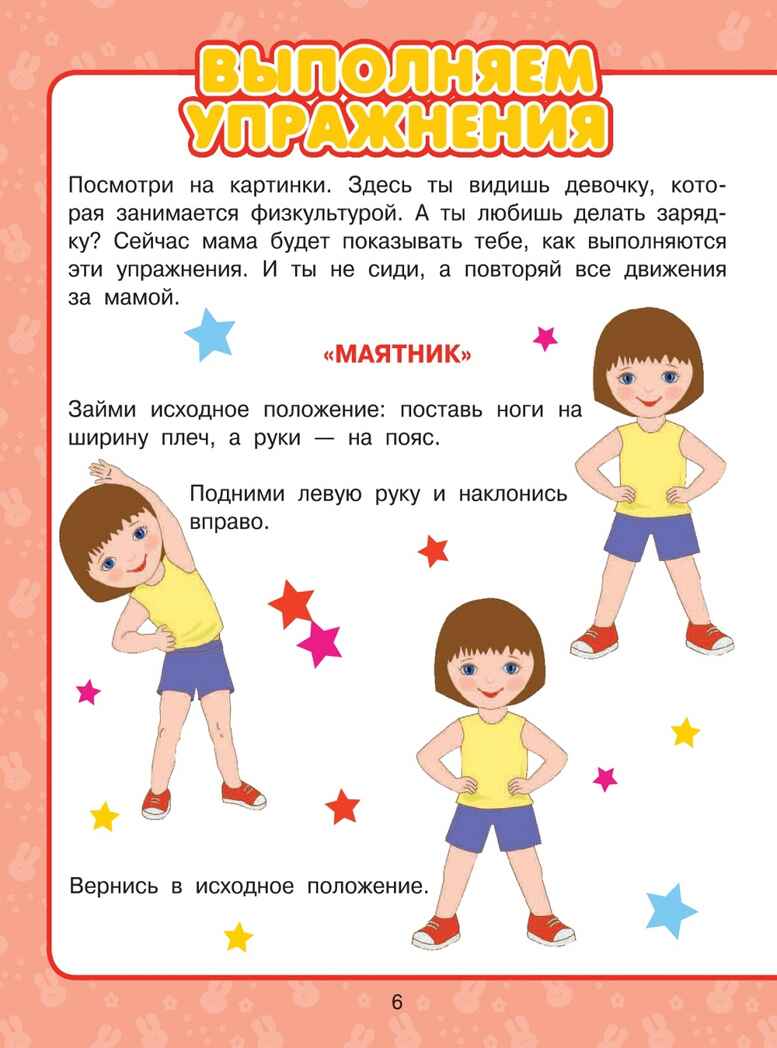 ВЫПОЛНЯЕМ УПРАЖНЕНИЯ

Посмотри на картинки. Здесь ты видишь девочку, которая занимается физкультурой. А ты любишь делать зарядку? Сейчас мама будет показывать тебе, как выполняются эти упражнения. И ты не сиди, а повторяй все движения за мамой.

«МАЯТНИК»

Займи исходное положение: поставь ноги на ширину плеч, а руки — на пояс.

Подними левую руку и наклонись вправо.

Вернись в исходное положение.

6